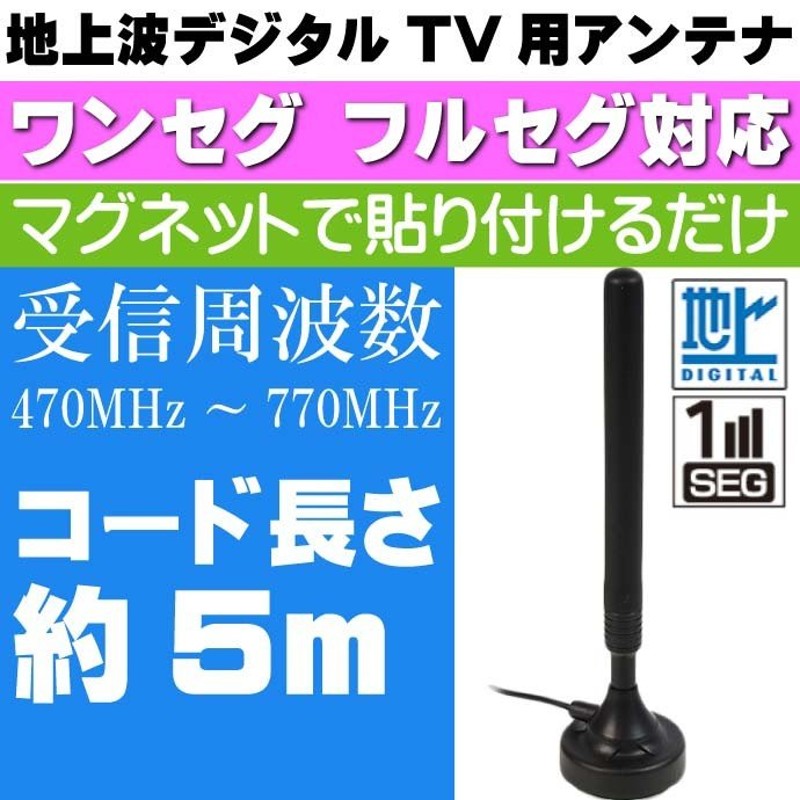 地上波デジタル TV 用アンテナ

ワンセグ フルセグ対応

マグネットで貼り付けるだけ

受信周波数
470MHz ~ 770MHz

コード長さ
約 5m

地上
DIGITAL

1
SEG